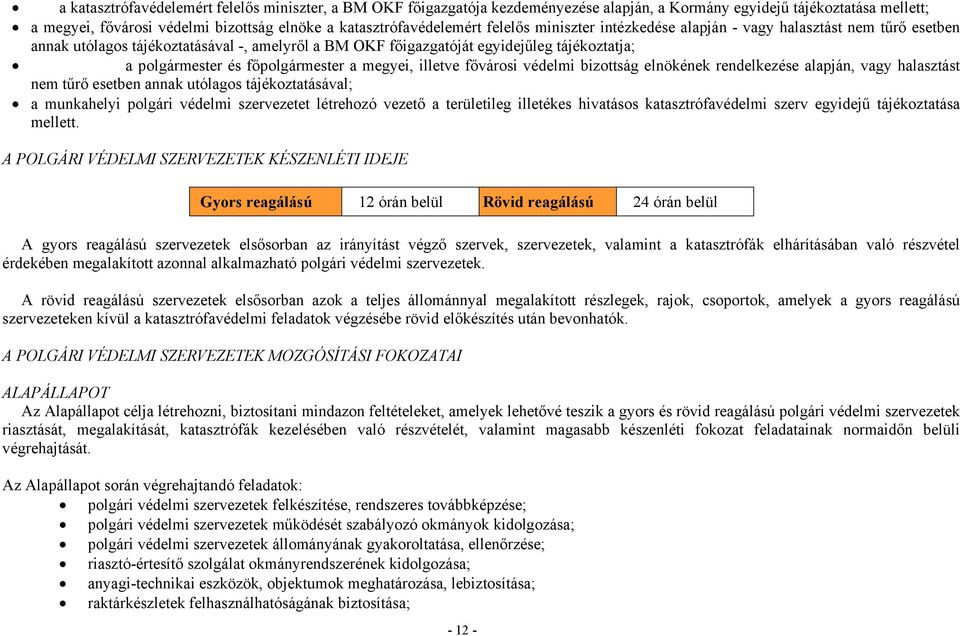 • a katasztrófavédelemért felelős miniszter, a BM OKF főigazgatója kezdeményezése alapján, a Kormány egyidejű tájékoztatása mellett;
• a megyei, fővárosi védelmi bizottság elnöke a katasztrófavédelemért felelős miniszter intézkedése alapján - vagy halasztást nem tűrő esetben annak utólagos tájékoztatásával -, amelyről a BM OKF főigazgatóját egyidejűleg tájékoztatja;
• a polgármester és főpolgármester a megyei, illetve fővárosi védelmi bizottság elnökének rendelkezése alapján, vagy halasztást nem tűrő esetben annak utólagos tájékoztatásával;
• a munkahelyi polgári védelmi szervezetet létrehozó vezető a területileg illetékes hivatásos katasztrófavédelmi szerv egyidejű tájékoztatása mellett.

A POLGÁRI VÉDELMI SZERVEZETEK KÉSZENLÉTI IDEJE

| Gyors reagálású | 12 órán belül | Rövid reagálású | 24 órán belül |
|---|---|---|---|

A gyors reagálású szervezetek elsősorban az irányítást végző szervek, szervezetek, valamint a katasztrófák elhárításában való részvétel érdekében megalakított azonnal alkalmazható polgári védelmi szervezetek.

A rövid reagálású szervezetek elsősorban azok a teljes állománnyal megalakított részlegek, rajok, csoportok, amelyek a gyors reagálású szervezeteken kívül a katasztrófavédelmi feladatok végzésébe rövid előkészítés után bevonhatók.

A POLGÁRI VÉDELMI SZERVEZETEK MOZGÓSÍTÁSI FOKOZATAI

ALAPÁLLAPOT
Az Alapállapot célja létrehozni, biztosítani mindazon feltételeket, amelyek lehetővé teszik a gyors és rövid reagálású polgári védelmi szervezetek riasztását, megalakítását, katasztrófák kezelésében való részvételét, valamint magasabb készenléti fokozat feladatainak normaidőn belüli végrehajtását.

Az Alapállapot során végrehajtandó feladatok:
• polgári védelmi szervezetek felkészítése, rendszeres továbbképzése;
• polgári védelmi szervezetek működését szabályozó okmányok kidolgozása;
• polgári védelmi szervezetek állományának gyakoroltatása, ellenőrzése;
• riasztó-értesítő szolgálat okmányrendszerének kidolgozása;
• anyagi-technikai eszközök, objektumok meghatározása, lebiztosítása;
• raktárkészletek felhasználhatóságának biztosítása;

- 12 -